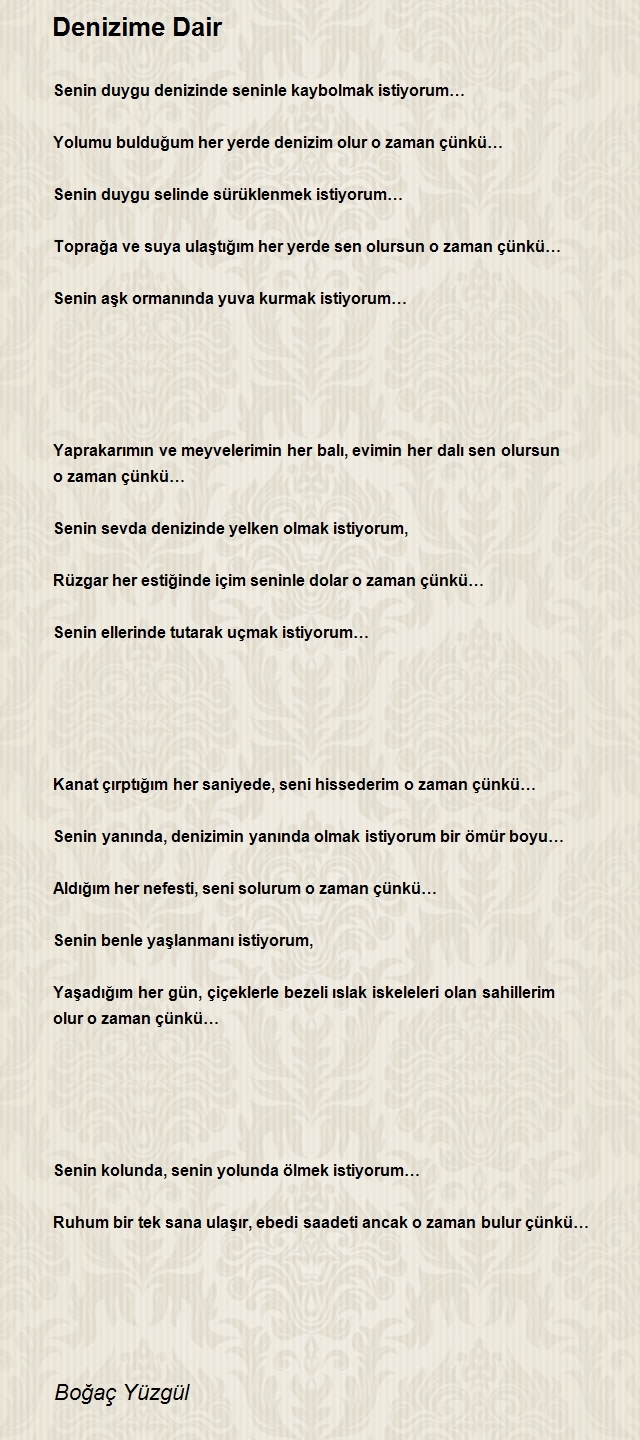 Denizime Dair

Senin duygu denizinde seninle kaybolmak istiyorum…

Yolumu bulduğum her yerde denizim olur o zaman çünkü…

Senin duygu selinde sürüklenmek istiyorum…

Toprağa ve suya ulaştığım her yerde sen olursun o zaman çünkü…

Senin aşk ormanında yuva kurmak istiyorum…

Yaprakarımın ve meyvelerimin her balı, evimin her dalı sen olursun o zaman çünkü…

Senin sevda denizinde yelken olmak istiyorum,

Rüzgar her estiğinde içim seninle dolar o zaman çünkü…

Senin ellerinde tutarak uçmak istiyorum…

Kanat çırptığım her saniyede, seni hissederim o zaman çünkü…

Senin yanında, denizimin yanında olmak istiyorum bir ömür boyu…

Aldığım her nefesti, seni solurum o zaman çünkü…

Senin benle yaşlanmanı istiyorum,

Yaşadığım her gün, çiçeklerle bezeli ıslak iskeleleri olan sahillerim olur o zaman çünkü…

Senin kolunda, senin yolunda ölmek istiyorum…

Ruhum bir tek sana ulaşır, ebedi saadeti ancak o zaman bulur çünkü…

Boğaç Yüzgül